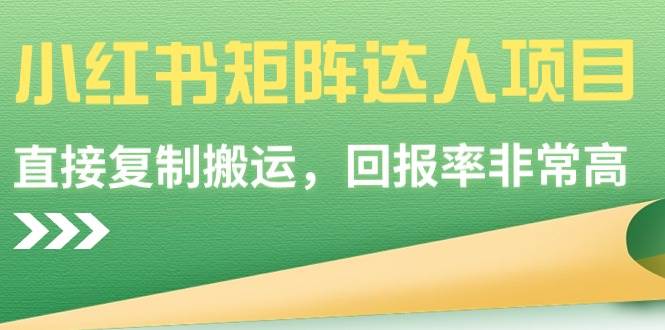 小红书矩阵达人项目

直接复制搬运，回报率非常高